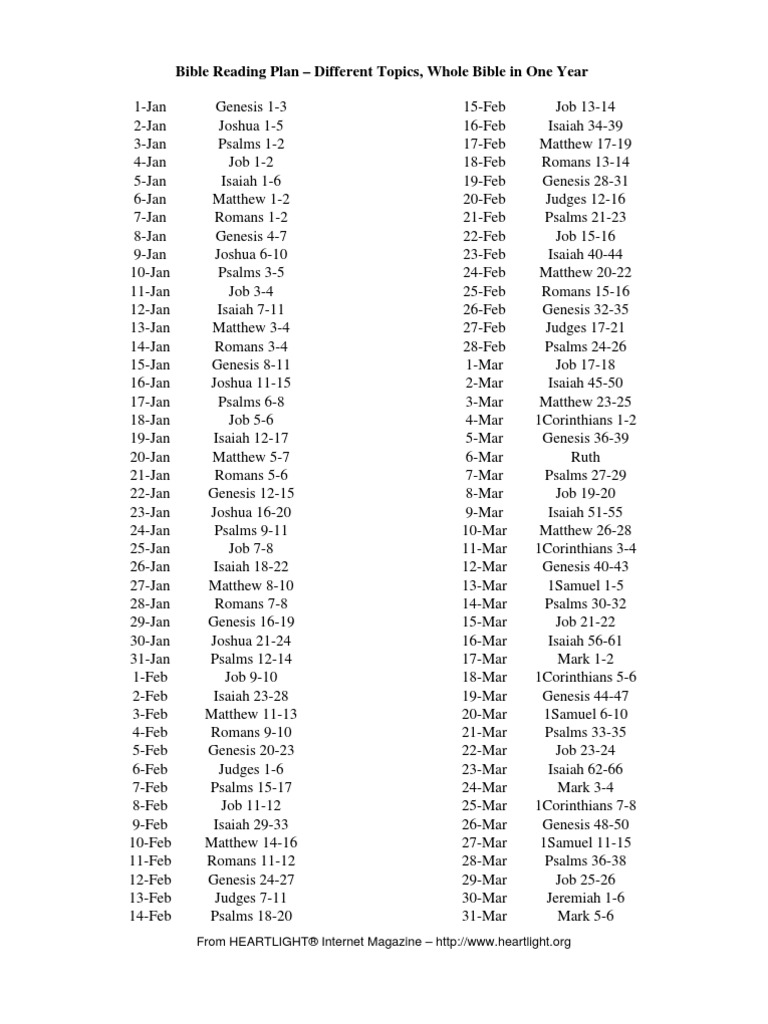 Bible Reading Plan – Different Topics, Whole Bible in One Year

| | |
|---|---|
| 1-Jan | Genesis 1-3 |
| 2-Jan | Joshua 1-5 |
| 3-Jan | Psalms 1-2 |
| 4-Jan | Job 1-2 |
| 5-Jan | Isaiah 1-6 |
| 6-Jan | Matthew 1-2 |
| 7-Jan | Romans 1-2 |
| 8-Jan | Genesis 4-7 |
| 9-Jan | Joshua 6-10 |
| 10-Jan | Psalms 3-5 |
| 11-Jan | Job 3-4 |
| 12-Jan | Isaiah 7-11 |
| 13-Jan | Matthew 3-4 |
| 14-Jan | Romans 3-4 |
| 15-Jan | Genesis 8-11 |
| 16-Jan | Joshua 11-15 |
| 17-Jan | Psalms 6-8 |
| 18-Jan | Job 5-6 |
| 19-Jan | Isaiah 12-17 |
| 20-Jan | Matthew 5-7 |
| 21-Jan | Romans 5-6 |
| 22-Jan | Genesis 12-15 |
| 23-Jan | Joshua 16-20 |
| 24-Jan | Psalms 9-11 |
| 25-Jan | Job 7-8 |
| 26-Jan | Isaiah 18-22 |
| 27-Jan | Matthew 8-10 |
| 28-Jan | Romans 7-8 |
| 29-Jan | Genesis 16-19 |
| 30-Jan | Joshua 21-24 |
| 31-Jan | Psalms 12-14 |
| 1-Feb | Job 9-10 |
| 2-Feb | Isaiah 23-28 |
| 3-Feb | Matthew 11-13 |
| 4-Feb | Romans 9-10 |
| 5-Feb | Genesis 20-23 |
| 6-Feb | Judges 1-6 |
| 7-Feb | Psalms 15-17 |
| 8-Feb | Job 11-12 |
| 9-Feb | Isaiah 29-33 |
| 10-Feb | Matthew 14-16 |
| 11-Feb | Romans 11-12 |
| 12-Feb | Genesis 24-27 |
| 13-Feb | Judges 7-11 |
| 14-Feb | Psalms 18-20 |

| | |
|---|---|
| 15-Feb | Job 13-14 |
| 16-Feb | Isaiah 34-39 |
| 17-Feb | Matthew 17-19 |
| 18-Feb | Romans 13-14 |
| 19-Feb | Genesis 28-31 |
| 20-Feb | Judges 12-16 |
| 21-Feb | Psalms 21-23 |
| 22-Feb | Job 15-16 |
| 23-Feb | Isaiah 40-44 |
| 24-Feb | Matthew 20-22 |
| 25-Feb | Romans 15-16 |
| 26-Feb | Genesis 32-35 |
| 27-Feb | Judges 17-21 |
| 28-Feb | Psalms 24-26 |
| 1-Mar | Job 17-18 |
| 2-Mar | Isaiah 45-50 |
| 3-Mar | Matthew 23-25 |
| 4-Mar | 1Corinthians 1-2 |
| 5-Mar | Genesis 36-39 |
| 6-Mar | Ruth |
| 7-Mar | Psalms 27-29 |
| 8-Mar | Job 19-20 |
| 9-Mar | Isaiah 51-55 |
| 10-Mar | Matthew 26-28 |
| 11-Mar | 1Corinthians 3-4 |
| 12-Mar | Genesis 40-43 |
| 13-Mar | 1Samuel 1-5 |
| 14-Mar | Psalms 30-32 |
| 15-Mar | Job 21-22 |
| 16-Mar | Isaiah 56-61 |
| 17-Mar | Mark 1-2 |
| 18-Mar | 1Corinthians 5-6 |
| 19-Mar | Genesis 44-47 |
| 20-Mar | 1Samuel 6-10 |
| 21-Mar | Psalms 33-35 |
| 22-Mar | Job 23-24 |
| 23-Mar | Isaiah 62-66 |
| 24-Mar | Mark 3-4 |
| 25-Mar | 1Corinthians 7-8 |
| 26-Mar | Genesis 48-50 |
| 27-Mar | 1Samuel 11-15 |
| 28-Mar | Psalms 36-38 |
| 29-Mar | Job 25-26 |
| 30-Mar | Jeremiah 1-6 |
| 31-Mar | Mark 5-6 |

From HEARTLIGHT® Internet Magazine – http://www.heartlight.org